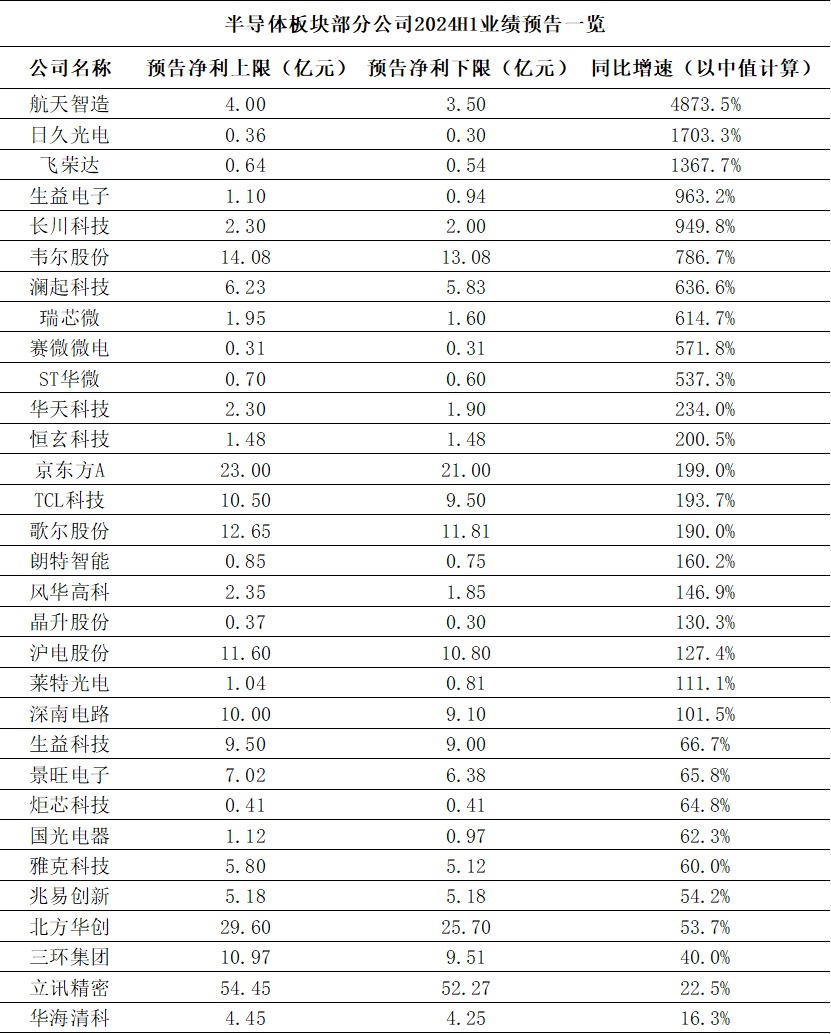 半导体板块部分公司2024H1业绩预告一览

| 公司名称 | 预告净利上限（亿元） | 预告净利下限（亿元） | 同比增速（以中值计算） |
|---|---|---|---|
| 航天智造 | 4.00 | 3.50 | 4873.5% |
| 日久光电 | 0.36 | 0.30 | 1703.3% |
| 飞荣达 | 0.64 | 0.54 | 1367.7% |
| 生益电子 | 1.10 | 0.94 | 963.2% |
| 长川科技 | 2.30 | 2.00 | 949.8% |
| 韦尔股份 | 14.08 | 13.08 | 786.7% |
| 澜起科技 | 6.23 | 5.83 | 636.6% |
| 瑞芯微 | 1.95 | 1.60 | 614.7% |
| 赛微微电 | 0.31 | 0.31 | 571.8% |
| ST华微 | 0.70 | 0.60 | 537.3% |
| 华天科技 | 2.30 | 1.90 | 234.0% |
| 恒玄科技 | 1.48 | 1.48 | 200.5% |
| 京东方A | 23.00 | 21.00 | 199.0% |
| TCL科技 | 10.50 | 9.50 | 193.7% |
| 歌尔股份 | 12.65 | 11.81 | 190.0% |
| 朗特智能 | 0.85 | 0.75 | 160.2% |
| 风华高科 | 2.35 | 1.85 | 146.9% |
| 晶升股份 | 0.37 | 0.30 | 130.3% |
| 沪电股份 | 11.60 | 10.80 | 127.4% |
| 莱特光电 | 1.04 | 0.81 | 111.1% |
| 深南电路 | 10.00 | 9.10 | 101.5% |
| 生益科技 | 9.50 | 9.00 | 66.7% |
| 景旺电子 | 7.02 | 6.38 | 65.8% |
| 炬芯科技 | 0.41 | 0.41 | 64.8% |
| 国光电器 | 1.12 | 0.97 | 62.3% |
| 雅克科技 | 5.80 | 5.12 | 60.0% |
| 兆易创新 | 5.18 | 5.18 | 54.2% |
| 北方华创 | 29.60 | 25.70 | 53.7% |
| 三环集团 | 10.97 | 9.51 | 40.0% |
| 立讯精密 | 54.45 | 52.27 | 22.5% |
| 华海清科 | 4.45 | 4.25 | 16.3% |